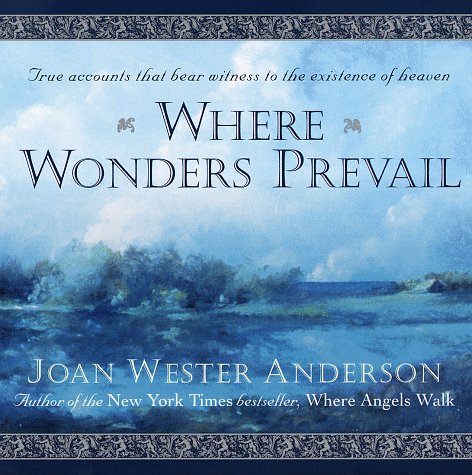 True accounts that bear witness to the existence of heaven

WHERE WONDERS PREVAIL

JOAN WESTER ANDERSON

Author of the New York Times bestseller, Where Angels Walk